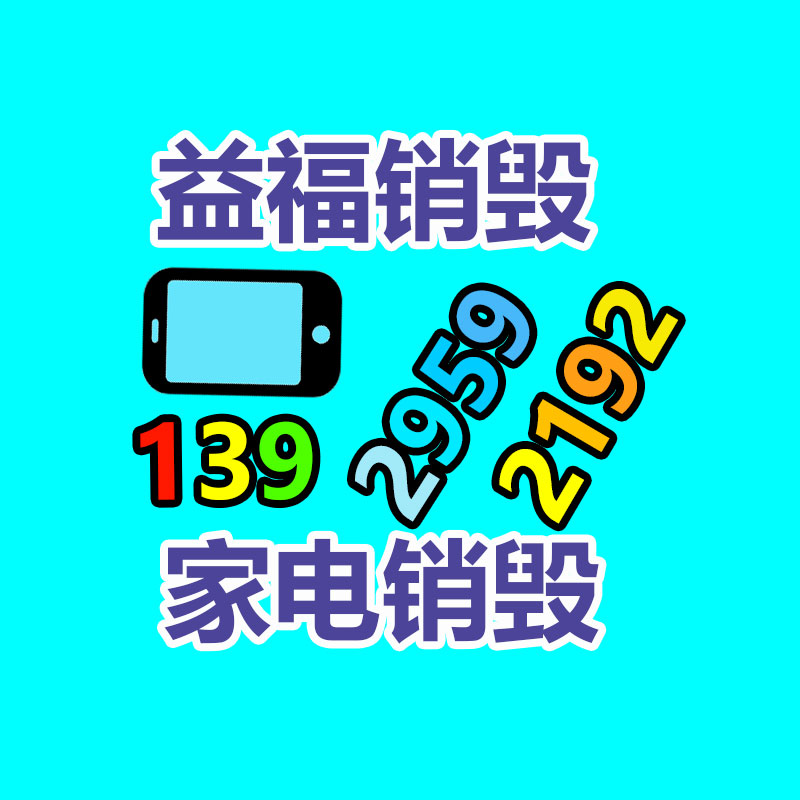 益福销毁

139 2959 2192

家电销毁